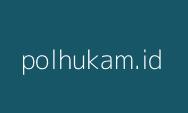 polhukam.id